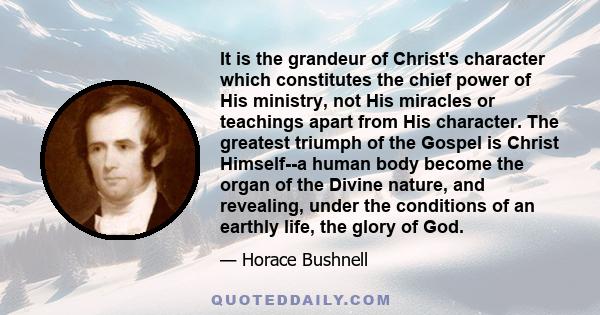 It is the grandeur of Christ's character which constitutes the chief power of His ministry, not His miracles or teachings apart from His character. The greatest triumph of the Gospel is Christ Himself--a human body become the organ of the Divine nature, and revealing, under the conditions of an earthly life, the glory of God.

— Horace Bushnell

QUOTEDDAILY.COM